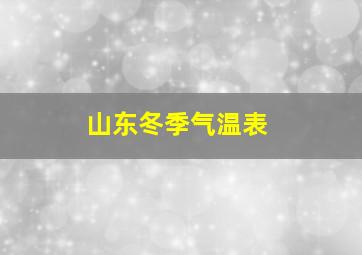 山东冬季气温表